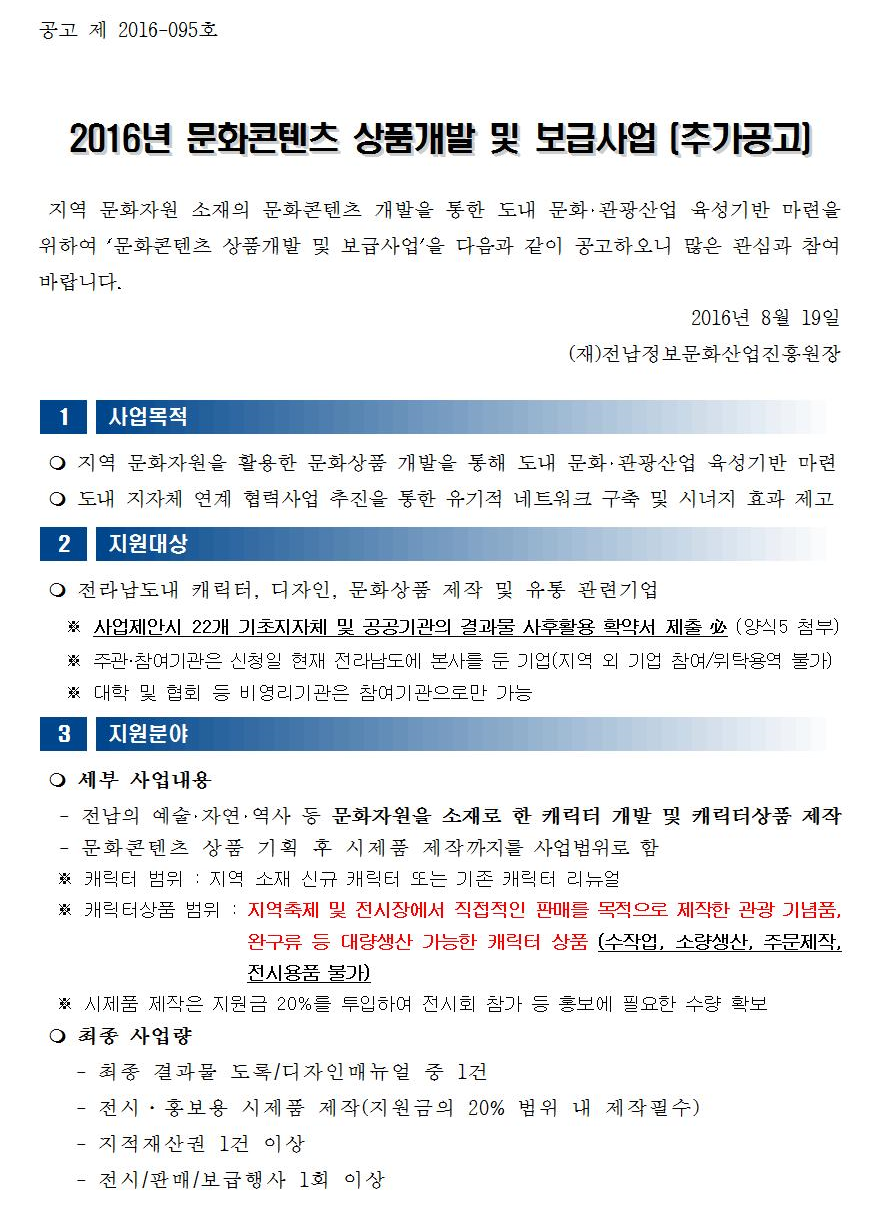 공고 제 2016-095호

2016년 문화콘텐츠 상품개발 및 보급사업 (추가공고)

지역 문화자원 소재의 문화콘텐츠 개발을 통한 도내 문화·관광산업 육성기반 마련을 위하여 '문화콘텐츠 상품개발 및 보급사업'을 다음과 같이 공고하오니 많은 관심과 참여 바랍니다.

2016년 8월 19일

(재)전남정보문화산업진흥원장

1 사업목적

❍ 지역 문화자원을 활용한 문화상품 개발을 통해 도내 문화·관광산업 육성기반 마련

❍ 도내 지자체 연계 협력사업 추진을 통한 유기적 네트워크 구축 및 시너지 효과 제고

2 지원대상

❍ 전라남도내 캐릭터, 디자인, 문화상품 제작 및 유통 관련기업

※ 사업제안시 22개 기초지자체 및 공공기관의 결과물 사후활용 확약서 제출 必 (양식5 첨부)

※ 주관·참여기관은 신청일 현재 전라남도에 본사를 둔 기업(지역 외 기업 참여/위탁용역 불가)

※ 대학 및 협회 등 비영리기관은 참여기관으로만 가능

3 지원분야

❍ 세부 사업내용

- 전남의 예술·자연·역사 등 문화자원을 소재로 한 캐릭터 개발 및 캐릭터상품 제작

- 문화콘텐츠 상품 기획 후 시제품 제작까지를 사업범위로 함

※ 캐릭터 범위 : 지역 소재 신규 캐릭터 또는 기존 캐릭터 리뉴얼

※ 캐릭터상품 범위 : 지역축제 및 전시장에서 직접적인 판매를 목적으로 제작한 관광 기념품, 완구류 등 대량생산 가능한 캐릭터 상품 (수작업, 소량생산, 주문제작, 전시용품 불가)

※ 시제품 제작은 지원금 20%를 투입하여 전시회 참가 등 홍보에 필요한 수량 확보

❍ 최종 사업량

- 최종 결과물 도록/디자인매뉴얼 중 1건

- 전시·홍보용 시제품 제작(지원금의 20% 범위 내 제작필수)

- 지적재산권 1건 이상

- 전시/판매/보급행사 1회 이상